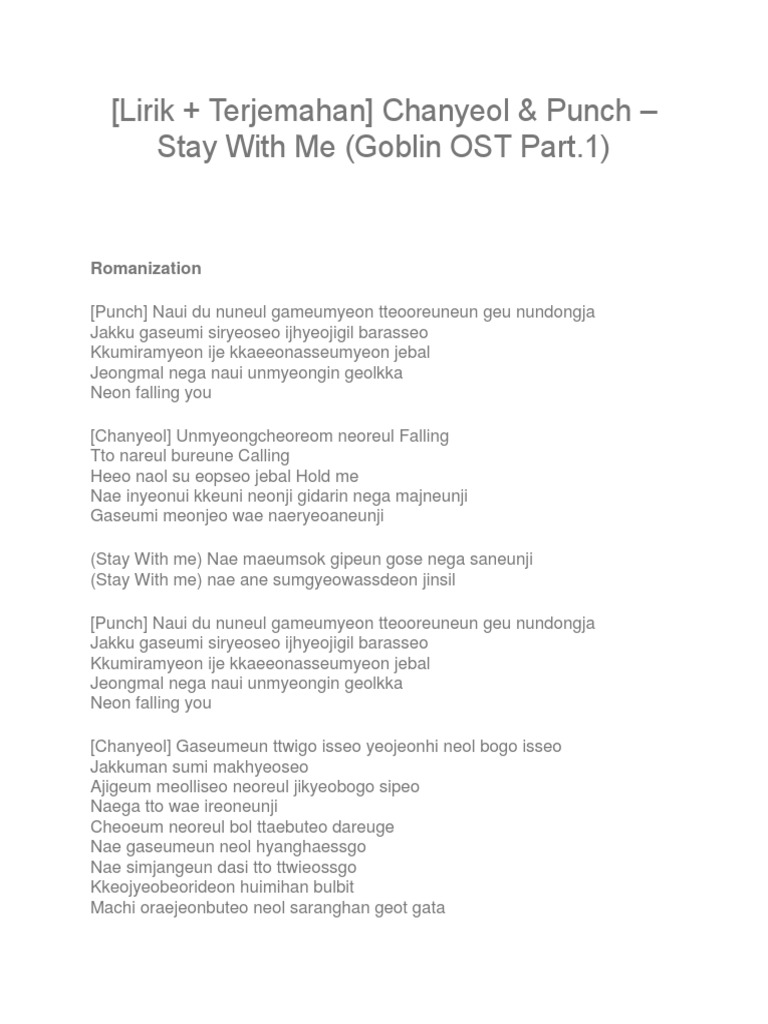 [Lirik + Terjemahan] Chanyeol & Punch – Stay With Me (Goblin OST Part.1)

Romanization

[Punch] Naui du nuneul gameumyeon tteooreuneun geu nundongja
Jakku gaseumi siryeoseo ijhyeojigil barasseo
Kkumiramyeon ije kkaeeonasseumyeon jebal
Jeongmal nega naui unmyeongin geolkka
Neon falling you

[Chanyeol] Unmyeongcheoreom neoreul Falling
Tto nareul bureune Calling
Heeo naol su eopseo jebal Hold me
Nae inyeonui kkeuni neonji gidarin nega majneunji
Gaseumi meonjeo wae naeryeoaneunji

(Stay With me) Nae maeumsok gipeun gose nega saneunji
(Stay With me) nae ane sumgyeowassdeon jinsil

[Punch] Naui du nuneul gameumyeon tteooreuneun geu nundongja
Jakku gaseumi siryeoseo ijhyeojigil barasseo
Kkumiramyeon ije kkaeeonasseumyeon jebal
Jeongmal nega naui unmyeongin geolkka
Neon falling you

[Chanyeol] Gaseumeun ttwigo isseo yeojeonhi neol bogo isseo
Jakkuman sumi makhyeoseo
Ajigeum meolliseo neoreul jikyeobogo sipeo
Naega tto wae ireoneunji
Cheoeum neoreul bol ttaebuteo dareuge
Nae gaseumeun neol hyanghaessgo
Nae simjangeun dasi tto ttwieossgo
Kkeojyeobeorideon huimihan bulbit
Machi oraejeonbuteo neol saranghan geot gata